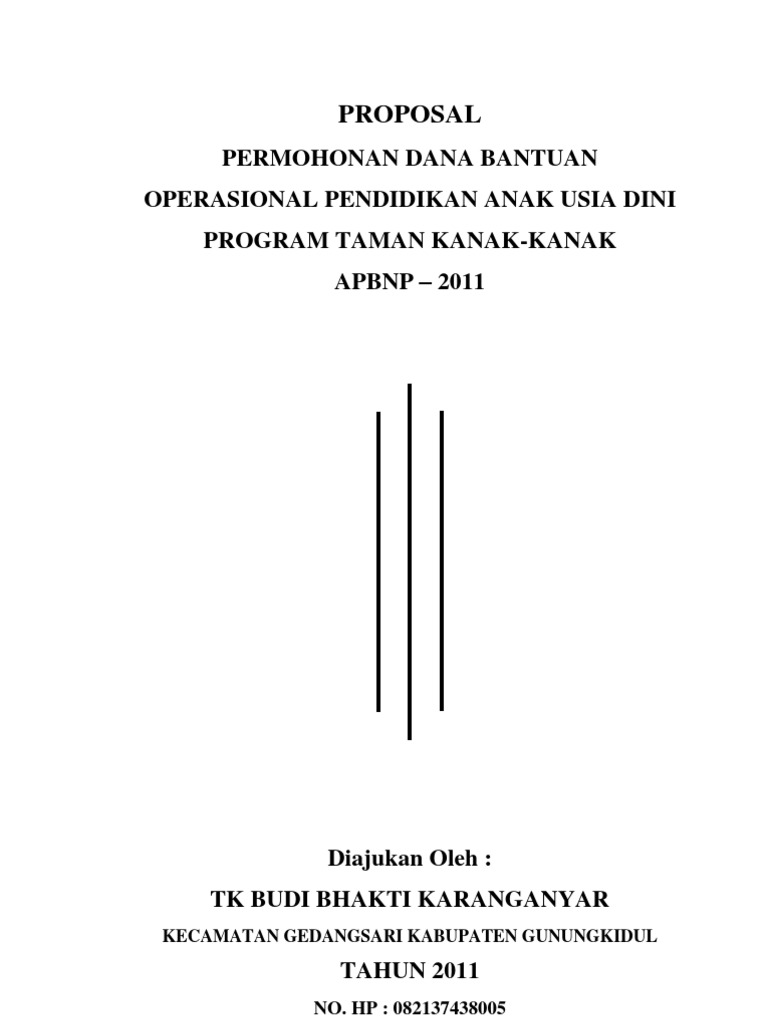 PROPOSAL

PERMOHONAN DANA BANTUAN

OPERASIONAL PENDIDIKAN ANAK USIA DINI

PROGRAM TAMAN KANAK-KANAK

APBNP – 2011

Diajukan Oleh :

TK BUDI BHAKTI KARANGANYAR

KECAMATAN GEDANGSARI KABUPATEN GUNUNGKIDUL

TAHUN 2011

NO. HP : 082137438005